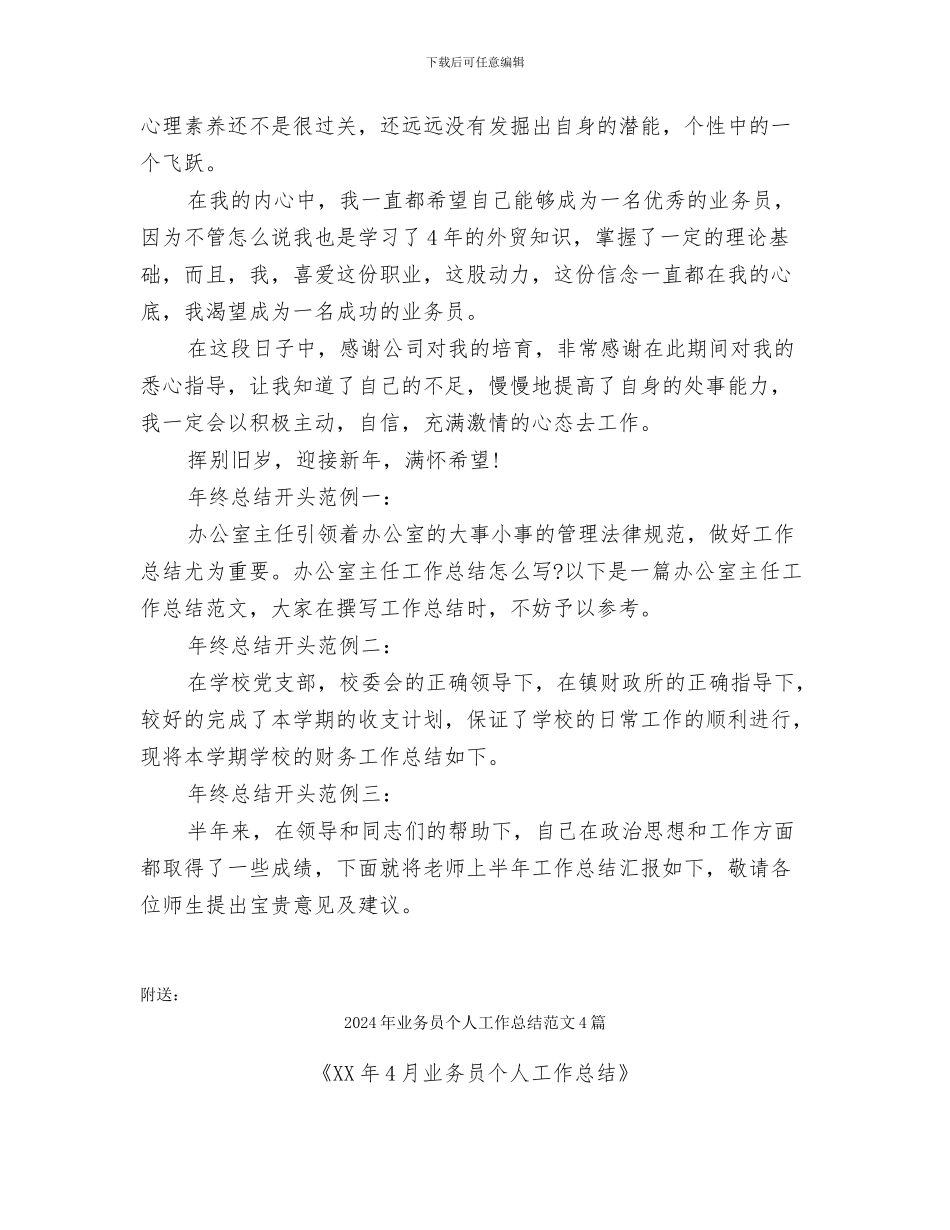 下载后可任意编辑

心理素养还不是很过关，还远远没有发掘出自身的潜能，个性中的一个飞跃。

在我的内心中，我一直都希望自己能够成为一名优秀的业务员，因为不管怎么说我也是学习了4年的外贸知识，掌握了一定的理论基础，而且，我，喜爱这份职业，这股动力，这份信念一直都在我的心底，我渴望成为一名成功的业务员。

在这段日子中，感谢公司对我的培育，非常感谢在此期间对我的悉心指导，让我知道了自己的不足，慢慢地提高了自身的处事能力，我一定会以积极主动，自信，充满激情的心态去工作。

挥别旧岁，迎接新年，满怀希望!

年终总结开头范例一：

办公室主任引领着办公室的大事小事的管理法律规范，做好工作总结尤为重要。办公室主任工作总结怎么写?以下是一篇办公室主任工作总结范文，大家在撰写工作总结时，不妨予以参考。

年终总结开头范例二：

在学校党支部，校委会的正确领导下，在镇财政所的正确指导下，较好的完成了本学期的收支计划，保证了学校的日常工作的顺利进行，现将本学期学校的财务工作总结如下。

年终总结开头范例三：

半年来，在领导和同志们的帮助下，自己在政治思想和工作方面都取得了一些成绩，下面就将老师上半年工作总结汇报如下，敬请各位师生提出宝贵意见及建议。

附送：

2024年业务员个人工作总结范文4篇

《XX年4月业务员个人工作总结》